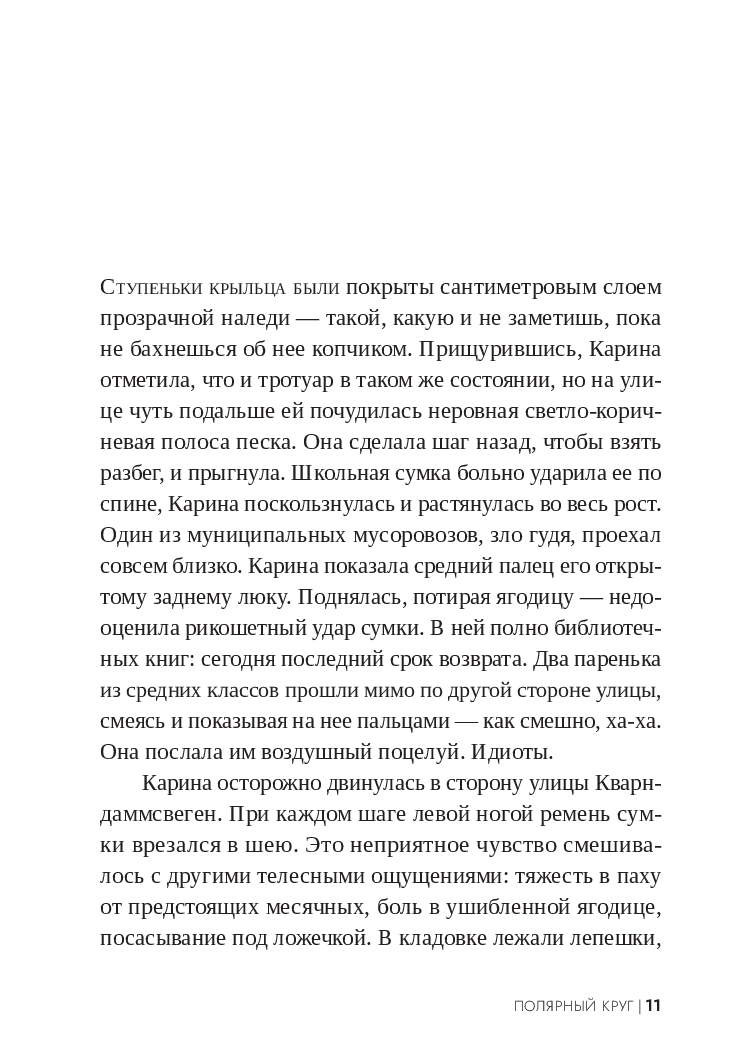 Ступеньки крыльца были покрыты сантиметровым слоем прозрачной наледи — такой, какую и не заметишь, пока не бахнешься об нее копчиком. Прищурившись, Карина отметила, что и тротуар в таком же состоянии, но на улице чуть подальше ей почудилась неровная светло-коричневая полоса песка. Она сделала шаг назад, чтобы взять разбег, и прыгнула. Школьная сумка больно ударила ее по спине, Карина поскользнулась и растянулась во весь рост. Один из муниципальных мусоровозов, зло гудя, проехал совсем близко. Карина показала средний палец его открытому заднему люку. Поднялась, потирая ягодицу — недооценила рикошетный удар сумки. В ней полно библиотечных книг: сегодня последний срок возврата. Два паренька из средних классов прошли мимо по другой стороне улицы, смеясь и показывая на нее пальцами — как смешно, ха-ха. Она послала им воздушный поцелуй. Идиоты.

Карина осторожно двинулась в сторону улицы Кварндаммсвеген. При каждом шаге левой ногой ремень сумки врезался в шею. Это неприятное чувство смешивалось с другими телесными ощущениями: тяжесть в паху от предстоящих месячных, боль в ушибленной ягодице, посасывание под ложечкой. В кладовке лежали лепешки,

ПОЛЯРНЫЙ КРУГ | 11